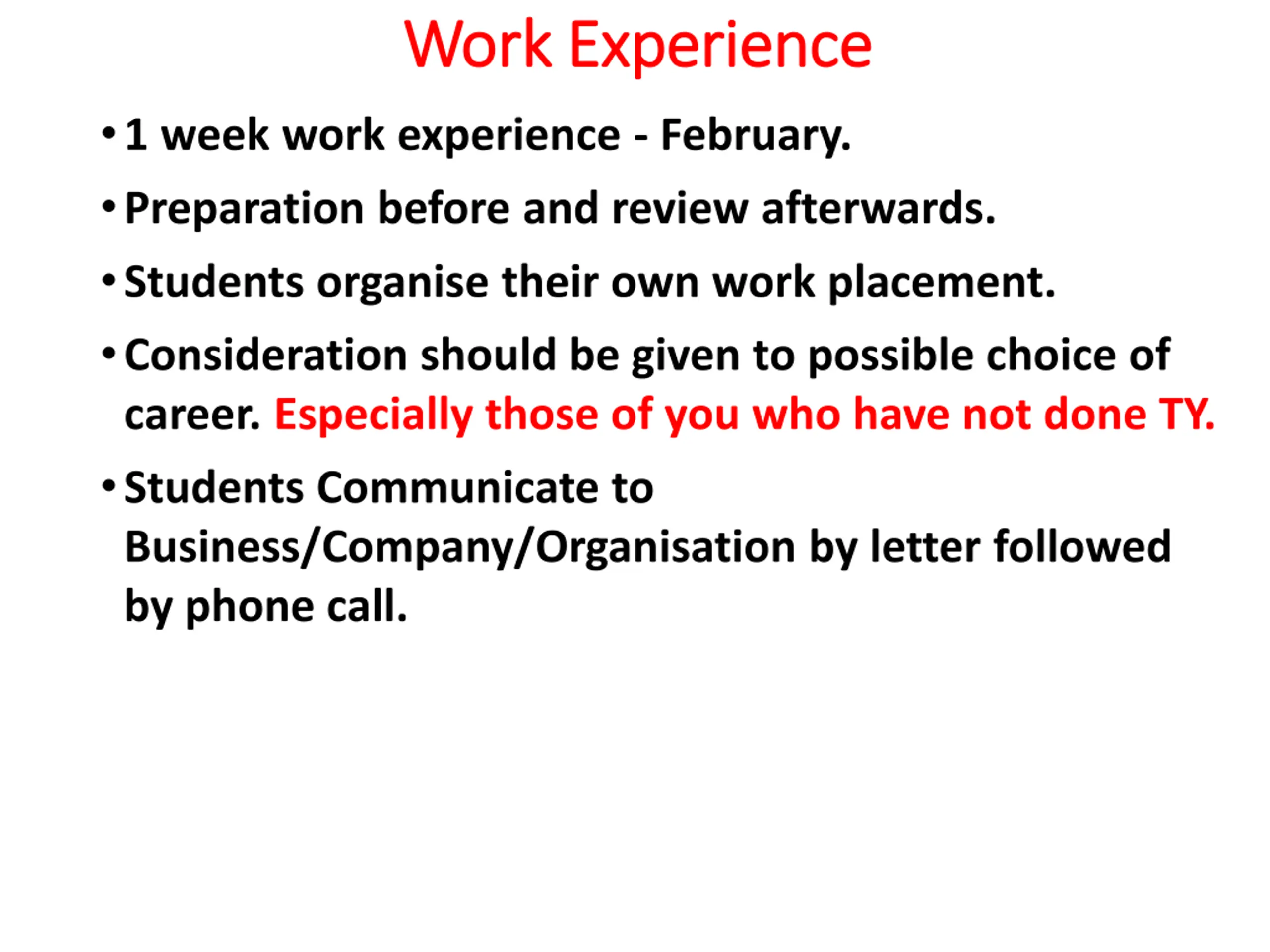 Work Experience

• 1 week work experience - February.

• Preparation before and review afterwards.

• Students organise their own work placement.

• Consideration should be given to possible choice of career. Especially those of you who have not done TY.

• Students Communicate to Business/Company/Organisation by letter followed by phone call.